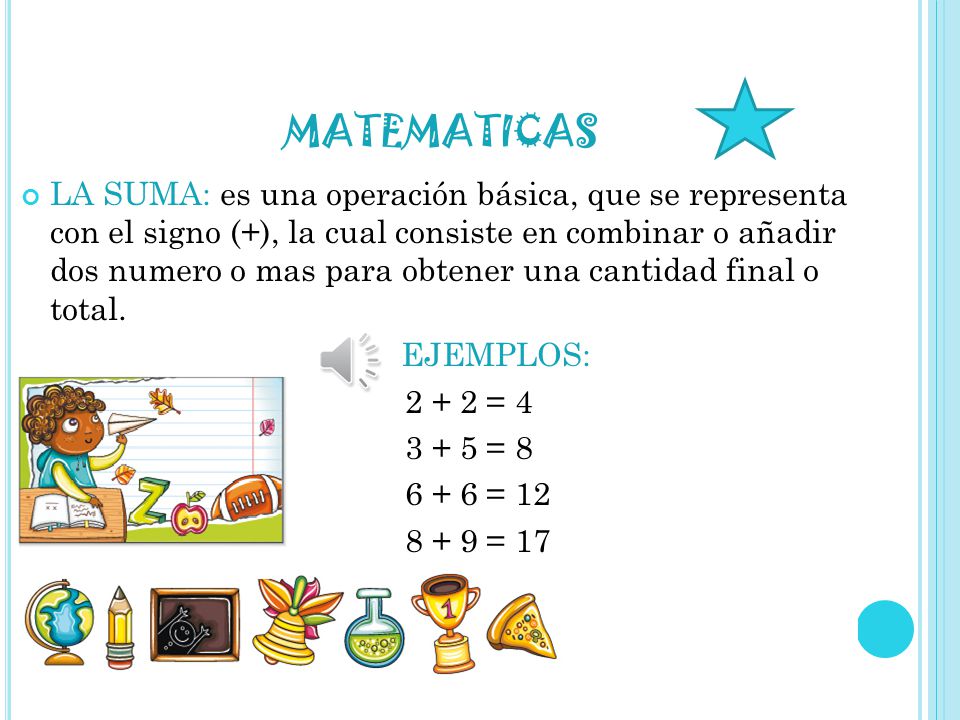 MATEMATICAS

LA SUMA: es una operación básica, que se representa con el signo (+), la cual consiste en combinar o añadir dos numero o mas para obtener una cantidad final o total.

EJEMPLOS:

$2 + 2 = 4$

$3 + 5 = 8$

$6 + 6 = 12$

$8 + 9 = 17$